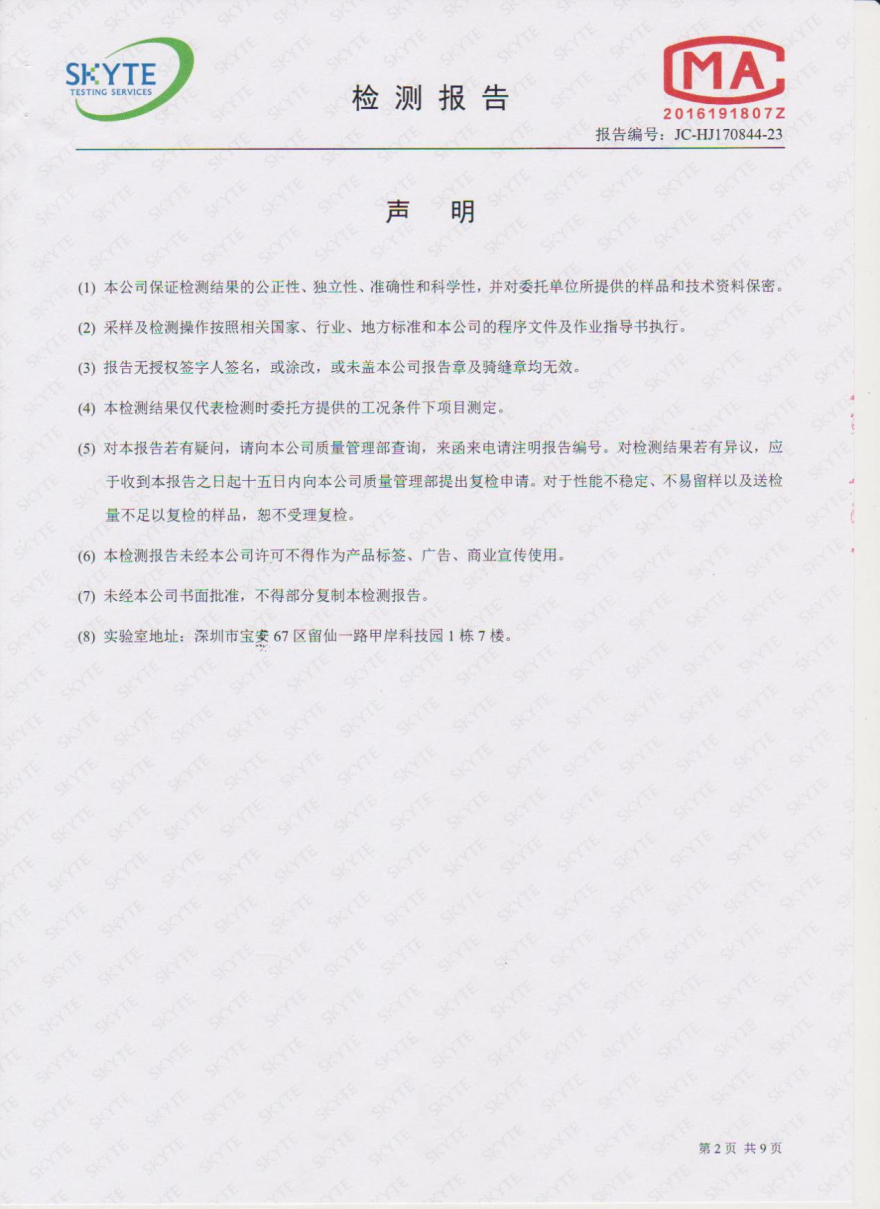 SKYTE
TESTING SERVICES

检 测 报 告

MA
2016191807Z

报告编号：JC-HJ170844-23

声 明

(1) 本公司保证检测结果的公正性、独立性、准确性和科学性，并对委托单位所提供的样品和技术资料保密。

(2) 采样及检测操作按照相关国家、行业、地方标准和本公司的程序文件及作业指导书执行。

(3) 报告无授权签字人签名，或涂改，或未盖本公司报告章及骑缝章均无效。

(4) 本检测结果仅代表检测时委托方提供的工况条件下项目测定。

(5) 对本报告若有疑问，请向本公司质量管理部查询，来函来电请注明报告编号。对检测结果若有异议，应于收到本报告之日起十五日内向本公司质量管理部提出复检申请。对于性能不稳定、不易留样以及送检量不足以复检的样品，恕不受理复检。

(6) 本检测报告未经本公司许可不得作为产品标签、广告、商业宣传使用。

(7) 未经本公司书面批准，不得部分复制本检测报告。

(8) 实验室地址：深圳市宝安 67 区留仙一路甲岸科技园 1 栋 7 楼。

第 2 页 共 9 页